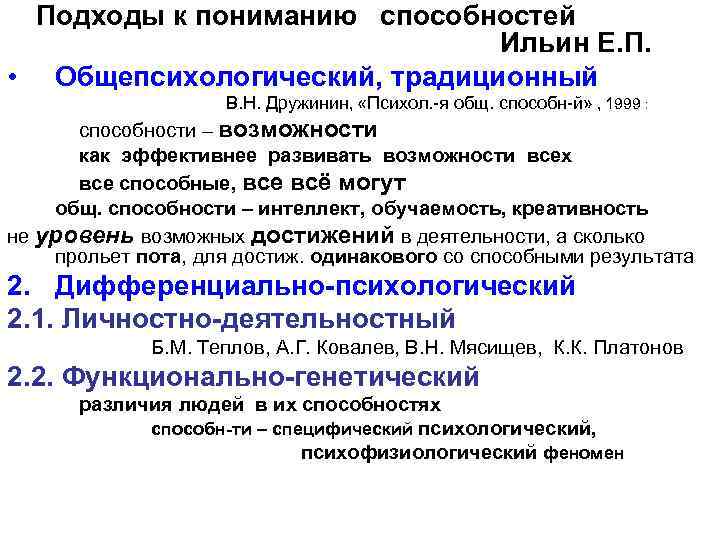 Подходы к пониманию способностей
Ильин Е.П.

• Общепсихологический, традиционный

В.Н. Дружинин, «Психол.-я общ. способн-й» , 1999 :

способности – возможности

как эффективнее развивать возможности всех

все способные, все всё могут

общ. способности – интеллект, обучаемость, креативность

не уровень возможных достижений в деятельности, а сколько прольет пота, для достиж. одинакового со способными результата

2. Дифференциально-психологический

2.1. Личностно-деятельностный

Б.М. Теплов, А.Г. Ковалев, В.Н. Мясищев, К.К. Платонов

2.2. Функционально-генетический

различия людей в их способностях

способн-ти – специфический психологический, психофизиологический феномен